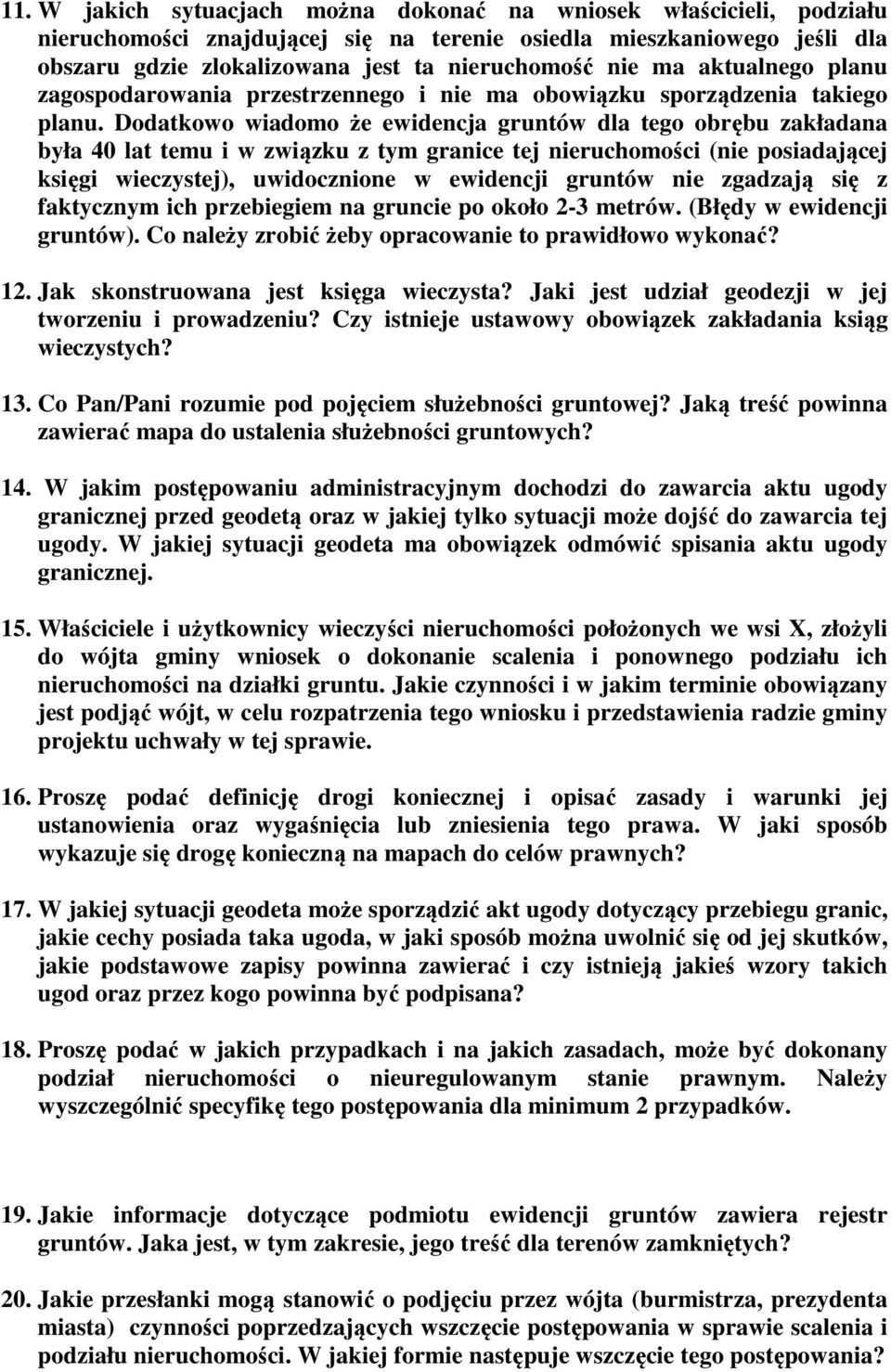 11. W jakich sytuacjach można dokonać na wniosek właścicieli, podziału nieruchomości znajdującej się na terenie osiedla mieszkaniowego jeśli dla obszaru gdzie zlokalizowana jest ta nieruchomość nie ma aktualnego planu zagospodarowania przestrzennego i nie ma obowiązku sporządzenia takiego planu. Dodatkowo wiadomo że ewidencja gruntów dla tego obrębu zakładana była 40 lat temu i w związku z tym granice tej nieruchomości (nie posiadającej księgi wieczystej), uwidocznione w ewidencji gruntów nie zgadzają się z faktycznym ich przebiegiem na gruncie po około 2-3 metrów. (Błędy w ewidencji gruntów). Co należy zrobić żeby opracowanie to prawidłowo wykonać?

12. Jak skonstruowana jest księga wieczysta? Jaki jest udział geodezji w jej tworzeniu i prowadzeniu? Czy istnieje ustawowy obowiązek zakładania ksiąg wieczystych?

13. Co Pan/Pani rozumie pod pojęciem służebności gruntowej? Jaką treść powinna zawierać mapa do ustalenia służebności gruntowych?

14. W jakim postępowaniu administracyjnym dochodzi do zawarcia aktu ugody granicznej przed geodetą oraz w jakiej tylko sytuacji może dojść do zawarcia tej ugody. W jakiej sytuacji geodeta ma obowiązek odmówić spisania aktu ugody granicznej.

15. Właściciele i użytkownicy wieczyści nieruchomości położonych we wsi X, złożyli do wójta gminy wniosek o dokonanie scalenia i ponownego podziału ich nieruchomości na działki gruntu. Jakie czynności i w jakim terminie obowiązany jest podjąć wójt, w celu rozpatrzenia tego wniosku i przedstawienia radzie gminy projektu uchwały w tej sprawie.

16. Proszę podać definicję drogi koniecznej i opisać zasady i warunki jej ustanowienia oraz wygaśnięcia lub zniesienia tego prawa. W jaki sposób wykazuje się drogę konieczną na mapach do celów prawnych?

17. W jakiej sytuacji geodeta może sporządzić akt ugody dotyczący przebiegu granic, jakie cechy posiada taka ugoda, w jaki sposób można uwolnić się od jej skutków, jakie podstawowe zapisy powinna zawierać i czy istnieją jakieś wzory takich ugod oraz przez kogo powinna być podpisana?

18. Proszę podać w jakich przypadkach i na jakich zasadach, może być dokonany podział nieruchomości o nieuregulowanym stanie prawnym. Należy wyszczególnić specyfikę tego postępowania dla minimum 2 przypadków.

19. Jakie informacje dotyczące podmiotu ewidencji gruntów zawiera rejestr gruntów. Jaka jest, w tym zakresie, jego treść dla terenów zamkniętych?

20. Jakie przesłanki mogą stanowić o podjęciu przez wójta (burmistrza, prezydenta miasta) czynności poprzedzających wszczęcie postępowania w sprawie scalenia i podziału nieruchomości. W jakiej formie następuje wszczęcie tego postępowania?